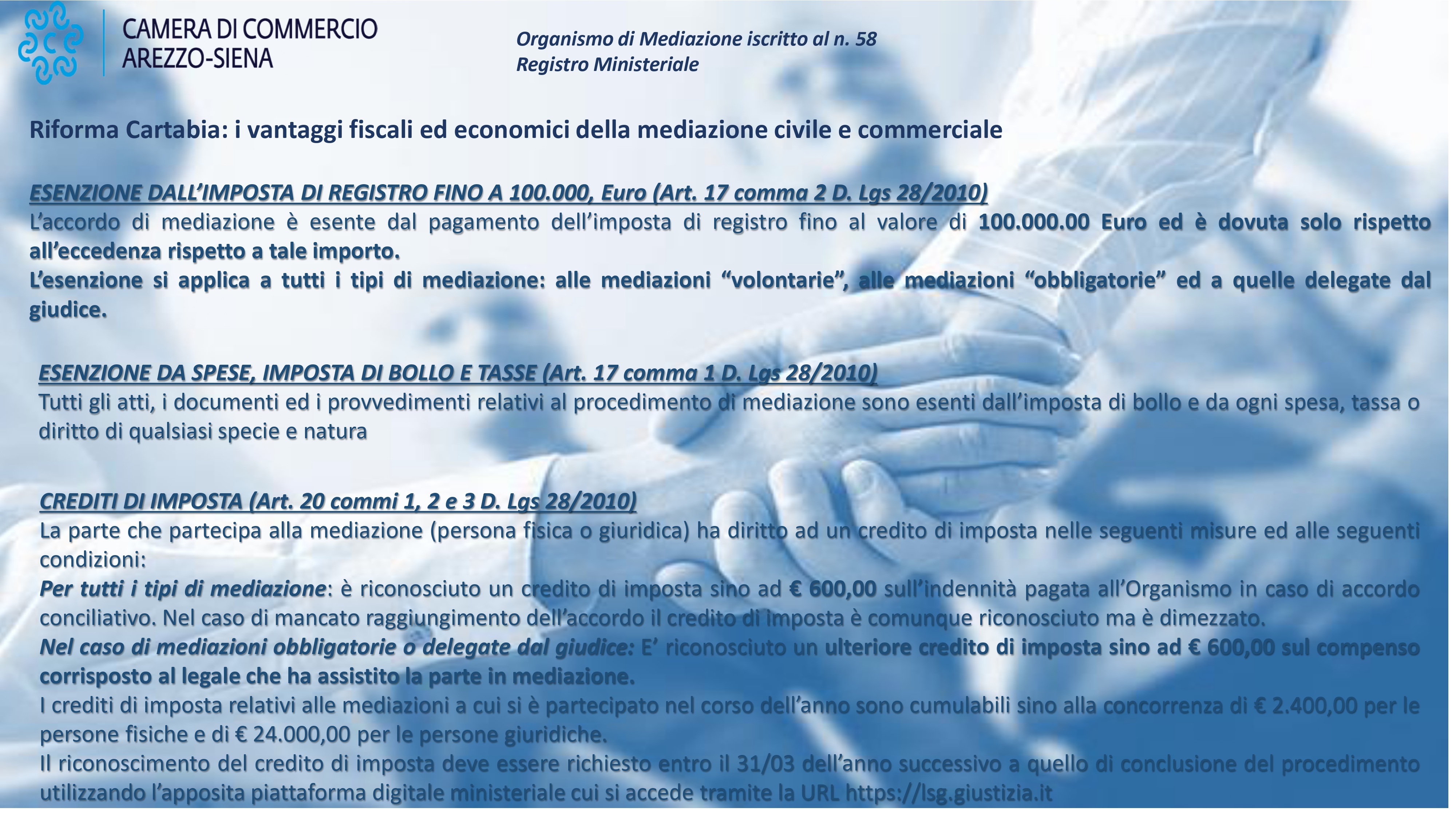 CAMERA DI COMMERCIO
AREZZO-SIENA

Organismo di Mediazione iscritto al n. 58
Registro Ministeriale

Riforma Cartabia: i vantaggi fiscali ed economici della mediazione civile e commerciale

ESENZIONE DALL'IMPOSTA DI REGISTRO FINO A 100.000, Euro (Art. 17 comma 2 D. Lgs 28/2010)
L'accordo di mediazione è esente dal pagamento dell'imposta di registro fino al valore di 100.000.00 Euro ed è dovuta solo rispetto all'eccedenza rispetto a tale importo.
L'esenzione si applica a tutti i tipi di mediazione: alle mediazioni "volontarie", alle mediazioni "obbligatorie" ed a quelle delegate dal giudice.

ESENZIONE DA SPESE, IMPOSTA DI BOLLO E TASSE (Art. 17 comma 1 D. Lgs 28/2010)
Tutti gli atti, i documenti ed i provvedimenti relativi al procedimento di mediazione sono esenti dall'imposta di bollo e da ogni spesa, tassa o diritto di qualsiasi specie e natura

CREDITI DI IMPOSTA (Art. 20 commi 1, 2 e 3 D. Lgs 28/2010)
La parte che partecipa alla mediazione (persona fisica o giuridica) ha diritto ad un credito di imposta nelle seguenti misure ed alle seguenti condizioni:
Per tutti i tipi di mediazione: è riconosciuto un credito di imposta sino ad € 600,00 sull'indennità pagata all'Organismo in caso di accordo conciliativo. Nel caso di mancato raggiungimento dell'accordo il credito di imposta è comunque riconosciuto ma è dimezzato.
Nel caso di mediazioni obbligatorie o delegate dal giudice: E' riconosciuto un ulteriore credito di imposta sino ad € 600,00 sul compenso corrisposto al legale che ha assistito la parte in mediazione.
I crediti di imposta relativi alle mediazioni a cui si è partecipato nel corso dell'anno sono cumulabili sino alla concorrenza di € 2.400,00 per le persone fisiche e di € 24.000,00 per le persone giuridiche.
Il riconoscimento del credito di imposta deve essere richiesto entro il 31/03 dell'anno successivo a quello di conclusione del procedimento utilizzando l'apposita piattaforma digitale ministeriale cui si accede tramite la URL https://lsg.giustizia.it